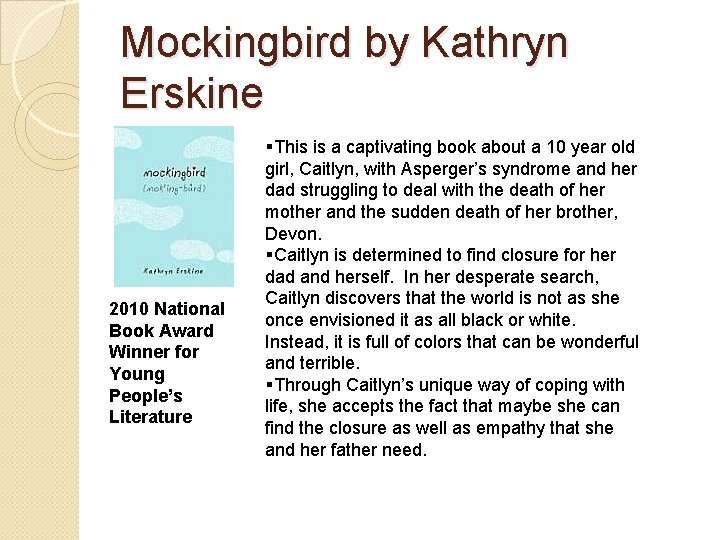 Mockingbird by Kathryn Erskine

mockingbird
(mok'ing-bûrd)

Kathryn Erskine

2010 National Book Award Winner for Young People's Literature

▪This is a captivating book about a 10 year old girl, Caitlyn, with Asperger's syndrome and her dad struggling to deal with the death of her mother and the sudden death of her brother, Devon.
▪Caitlyn is determined to find closure for her dad and herself. In her desperate search, Caitlyn discovers that the world is not as she once envisioned it as all black or white. Instead, it is full of colors that can be wonderful and terrible.
▪Through Caitlyn's unique way of coping with life, she accepts the fact that maybe she can find the closure as well as empathy that she and her father need.